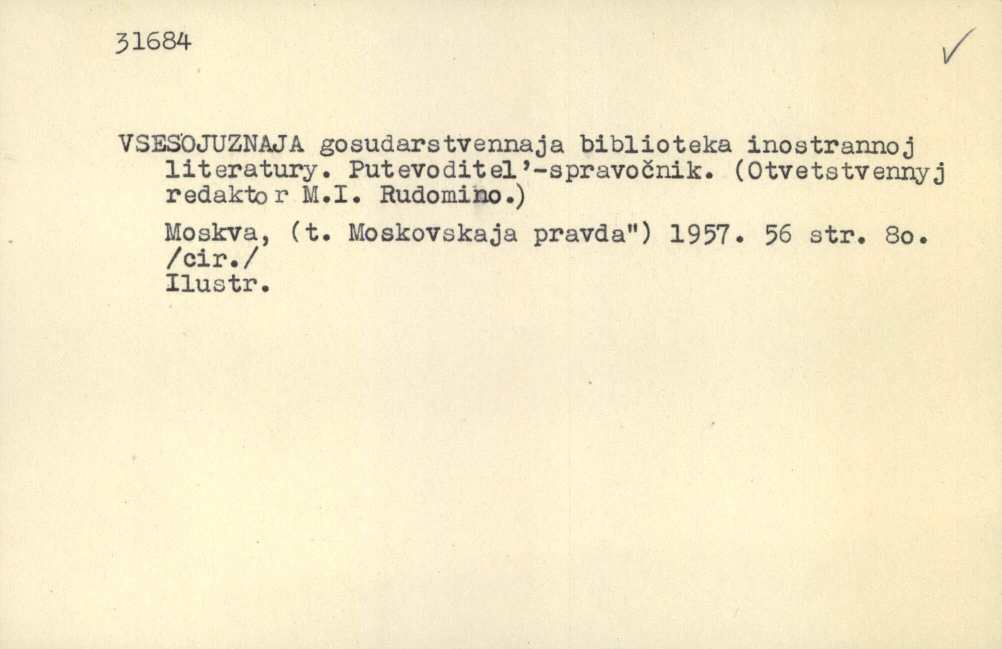 31684

✓

VSESOJUZNAJA gosudarstvennaja biblioteka inostrannoj literatury. Putevoditel'-spravočnik. (Otvetstvennyj redaktor M.I. Rudomino.)

Moskva, (t. Moskovskaja pravda") 1957. 56 str. 8o. /cir./
Ilustr.